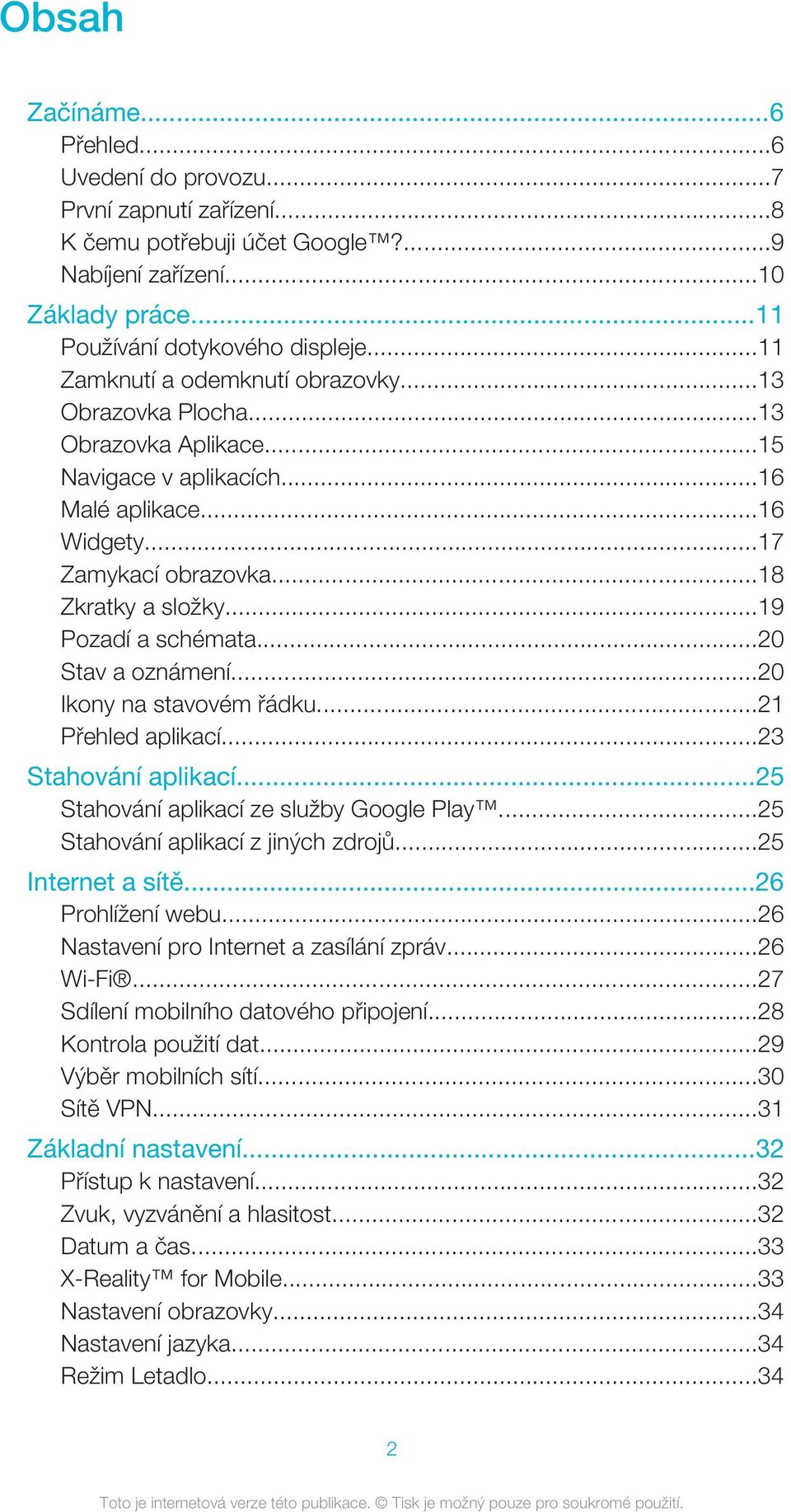 Obsah

Začínáme...6
Přehled...6
Uvedení do provozu...7
První zapnutí zařízení...8
K čemu potřebuji účet Google™?...9
Nabíjení zařízení...10

Základy práce...11
Používání dotykového displeje...11
Zamknutí a odemknutí obrazovky...13
Obrazovka Plocha...13
Obrazovka Aplikace...15
Navigace v aplikacích...16
Malé aplikace...16
Widgety...17
Zamykací obrazovka...18
Zkratky a složky...19
Pozadí a schémata...20
Stav a oznámení...20
Ikony na stavovém řádku...21
Přehled aplikací...23

Stahování aplikací...25
Stahování aplikací ze služby Google Play™...25
Stahování aplikací z jiných zdrojů...25

Internet a sítě...26
Prohlížení webu...26
Nastavení pro Internet a zasílání zpráv...26
Wi-Fi®...27
Sdílení mobilního datového připojení...28
Kontrola použití dat...29
Výběr mobilních sítí...30
Sítě VPN...31

Základní nastavení...32
Přístup k nastavení...32
Zvuk, vyzvánění a hlasitost...32
Datum a čas...33
X-Reality™ for Mobile...33
Nastavení obrazovky...34
Nastavení jazyka...34
Režim Letadlo...34

2

Toto je internetová verze této publikace. © Tisk je možný pouze pro soukromé použití.